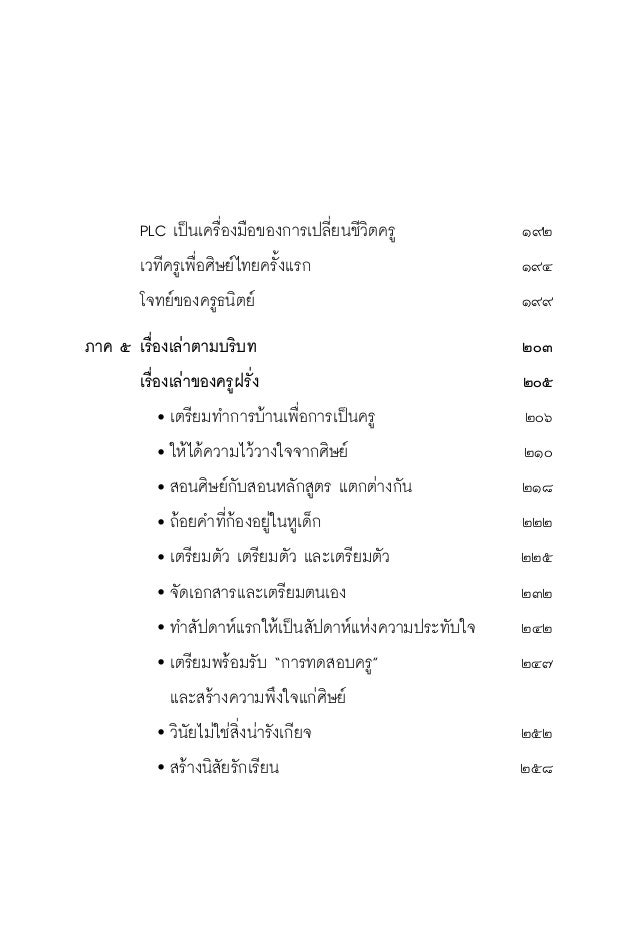 PLC เป็นเครื่องมือของการเปลี่ยนชีวิตครู ๑๙๒

เวทีครูเพื่อศิษย์ไทยครั้งแรก ๑๙๔

โจทย์ของครูธนิตย์ ๑๙๙

ภาค ๕ เรื่องเล่าตามบริบท ๒๐๓

เรื่องเล่าของครูฝรั่ง ๒๐๕

• เตรียมทำการบ้านเพื่อการเป็นครู ๒๐๖

• ให้ได้ความไว้วางใจจากศิษย์ ๒๑๐

• สอนศิษย์กับสอนหลักสูตร แตกต่างกัน ๒๑๘

• ถ้อยคำที่ก้องอยู่ในหูเด็ก ๒๒๒

• เตรียมตัว เตรียมตัว และเตรียมตัว ๒๒๕

• จัดเอกสารและเตรียมตนเอง ๒๓๒

• ทำสัปดาห์แรกให้เป็นสัปดาห์แห่งความประทับใจ ๒๔๒

• เตรียมพร้อมรับ "การทดสอบครู" และสร้างความพึงใจแก่ศิษย์ ๒๔๗

• วินัยไม่ใช่สิ่งน่ารังเกียจ ๒๕๒

• สร้างนิสัยรักเรียน ๒๕๘